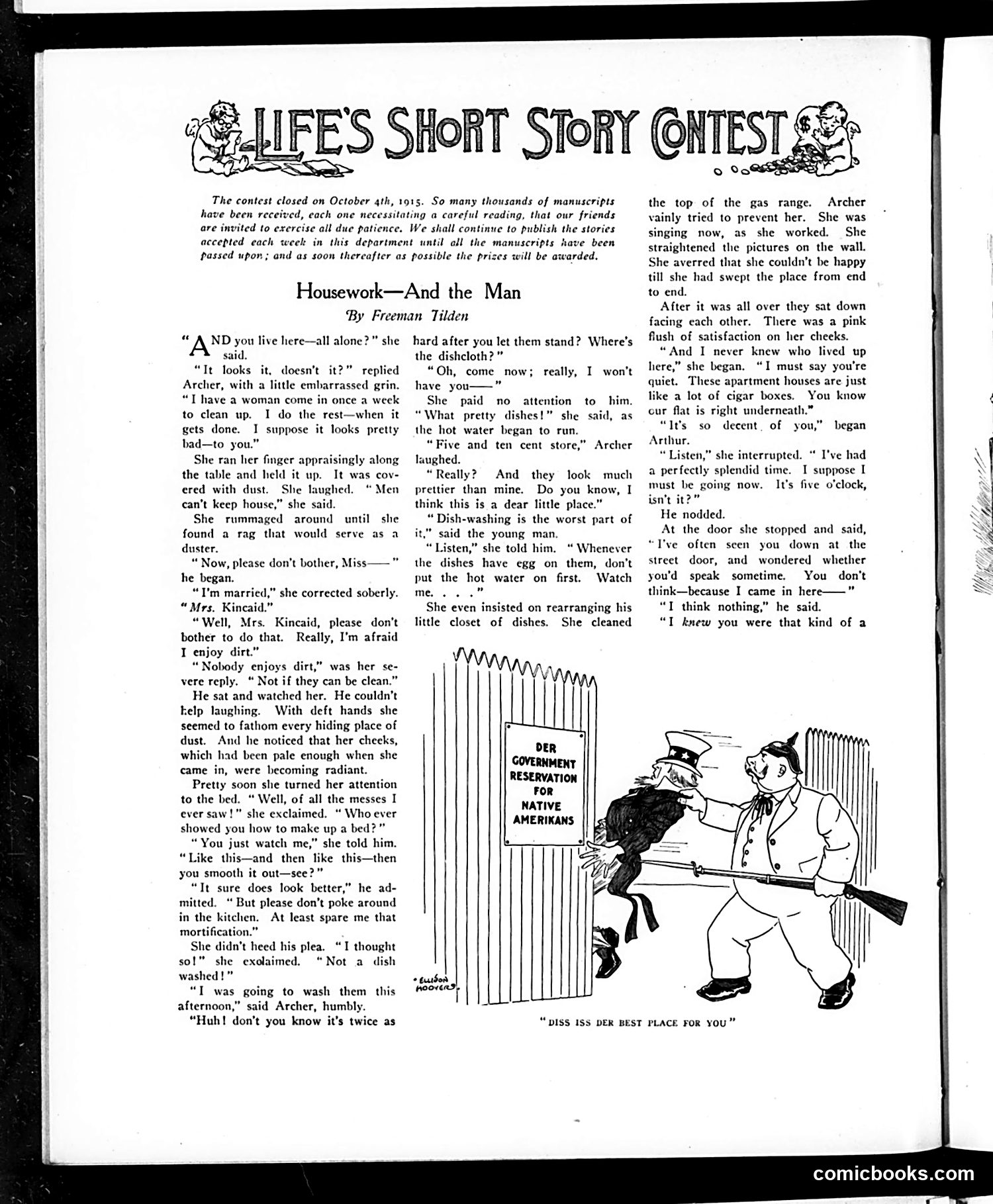 LIFE'S SHORT STORY CONTEST

The contest closed on October 4th, 1915. So many thousands of manuscripts have been received, each one necessitating a careful reading, that our friends are invited to exercise all due patience. We shall continue to publish the stories accepted each week in this department until all the manuscripts have been passed upon; and as soon thereafter as possible the prizes will be awarded.

Housework—And the Man

By Freeman Tilden

"AND you live here—all alone?" she said.

"It looks it, doesn't it?" replied Archer, with a little embarrassed grin. "I have a woman come in once a week to clean up. I do the rest—when it gets done. I suppose it looks pretty bad—to you."

She ran her finger appraisingly along the table and held it up. It was covered with dust. She laughed. "Men can't keep house," she said.

She rummaged around until she found a rag that would serve as a duster.

"Now, please don't bother, Miss——" he began.

"I'm married," she corrected soberly. "Mrs. Kincaid."

"Well, Mrs. Kincaid, please don't bother to do that. Really, I'm afraid I enjoy dirt."

"Nobody enjoys dirt," was her severe reply. "Not if they can be clean."

He sat and watched her. He couldn't help laughing. With deft hands she seemed to fathom every hiding place of dust. And he noticed that her cheeks, which had been pale enough when she came in, were becoming radiant.

Pretty soon she turned her attention to the bed. "Well, of all the messes I ever saw!" she exclaimed. "Who ever showed you how to make up a bed?"

"You just watch me," she told him. "Like this—and then like this—then you smooth it out—see?"

"It sure does look better," he admitted. "But please don't poke around in the kitchen. At least spare me that mortification."

She didn't heed his plea. "I thought so!" she exclaimed. "Not a dish washed!"

"I was going to wash them this afternoon," said Archer, humbly.

"Huh! don't you know it's twice as hard after you let them stand? Where's the dishcloth?"

"Oh, come now; really, I won't have you——"

She paid no attention to him. "What pretty dishes!" she said, as the hot water began to run.

"Five and ten cent store," Archer laughed.

"Really? And they look much prettier than mine. Do you know, I think this is a dear little place."

"Dish-washing is the worst part of it," said the young man.

"Listen," she told him. "Whenever the dishes have egg on them, don't put the hot water on first. Watch me. . . ."

She even insisted on rearranging his little closet of dishes. She cleaned the top of the gas range. Archer vainly tried to prevent her. She was singing now, as she worked. She straightened the pictures on the wall. She averred that she couldn't be happy till she had swept the place from end to end.

After it was all over they sat down facing each other. There was a pink flush of satisfaction on her cheeks.

"And I never knew who lived up here," she began. "I must say you're quiet. These apartment houses are just like a lot of cigar boxes. You know our flat is right underneath."

"It's so decent of you," began Arthur.

"Listen," she interrupted. "I've had a perfectly splendid time. I suppose I must be going now. It's five o'clock, isn't it?"

He nodded.

At the door she stopped and said, "I've often seen you down at the street door, and wondered whether you'd speak sometime. You don't think—because I came in here——"

"I think nothing," he said.

"I knew you were that kind of a

DER GOVERNMENT RESERVATION FOR NATIVE AMERIKANS

ELLISON HOOVER

"DISS ISS DER BEST PLACE FOR YOU"

comicbooks.com